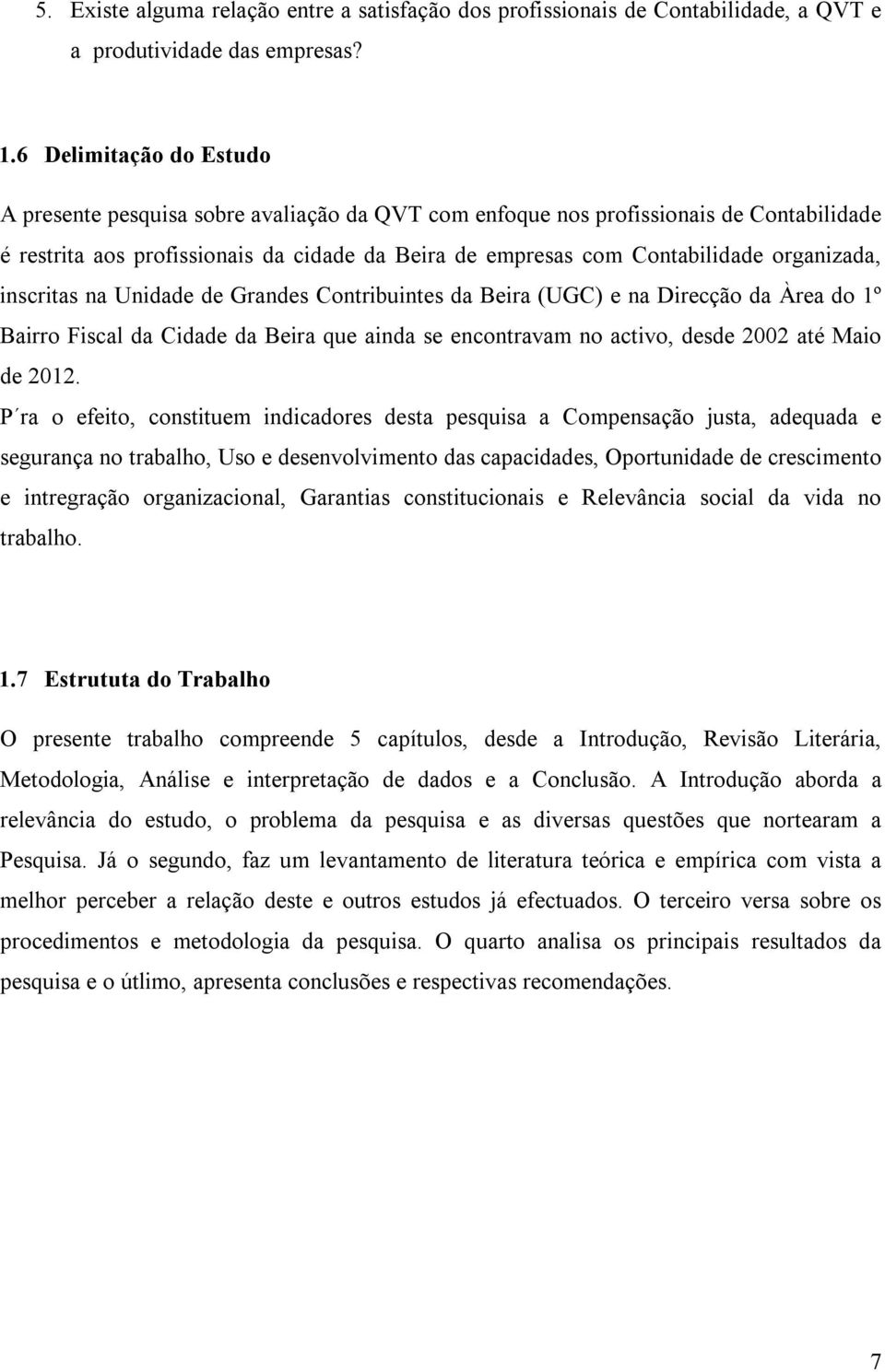 5. Existe alguma relação entre a satisfação dos profissionais de Contabilidade, a QVT e a produtividade das empresas?

1.6 Delimitação do Estudo

A presente pesquisa sobre avaliação da QVT com enfoque nos profissionais de Contabilidade é restrita aos profissionais da cidade da Beira de empresas com Contabilidade organizada, inscritas na Unidade de Grandes Contribuintes da Beira (UGC) e na Direcção da Àrea do 1º Bairro Fiscal da Cidade da Beira que ainda se encontravam no activo, desde 2002 até Maio de 2012.

P´ra o efeito, constituem indicadores desta pesquisa a Compensação justa, adequada e segurança no trabalho, Uso e desenvolvimento das capacidades, Oportunidade de crescimento e intregração organizacional, Garantias constitucionais e Relevância social da vida no trabalho.

1.7 Estrututa do Trabalho

O presente trabalho compreende 5 capítulos, desde a Introdução, Revisão Literária, Metodologia, Análise e interpretação de dados e a Conclusão. A Introdução aborda a relevância do estudo, o problema da pesquisa e as diversas questões que nortearam a Pesquisa. Já o segundo, faz um levantamento de literatura teórica e empírica com vista a melhor perceber a relação deste e outros estudos já efectuados. O terceiro versa sobre os procedimentos e metodologia da pesquisa. O quarto analisa os principais resultados da pesquisa e o útlimo, apresenta conclusões e respectivas recomendações.

7